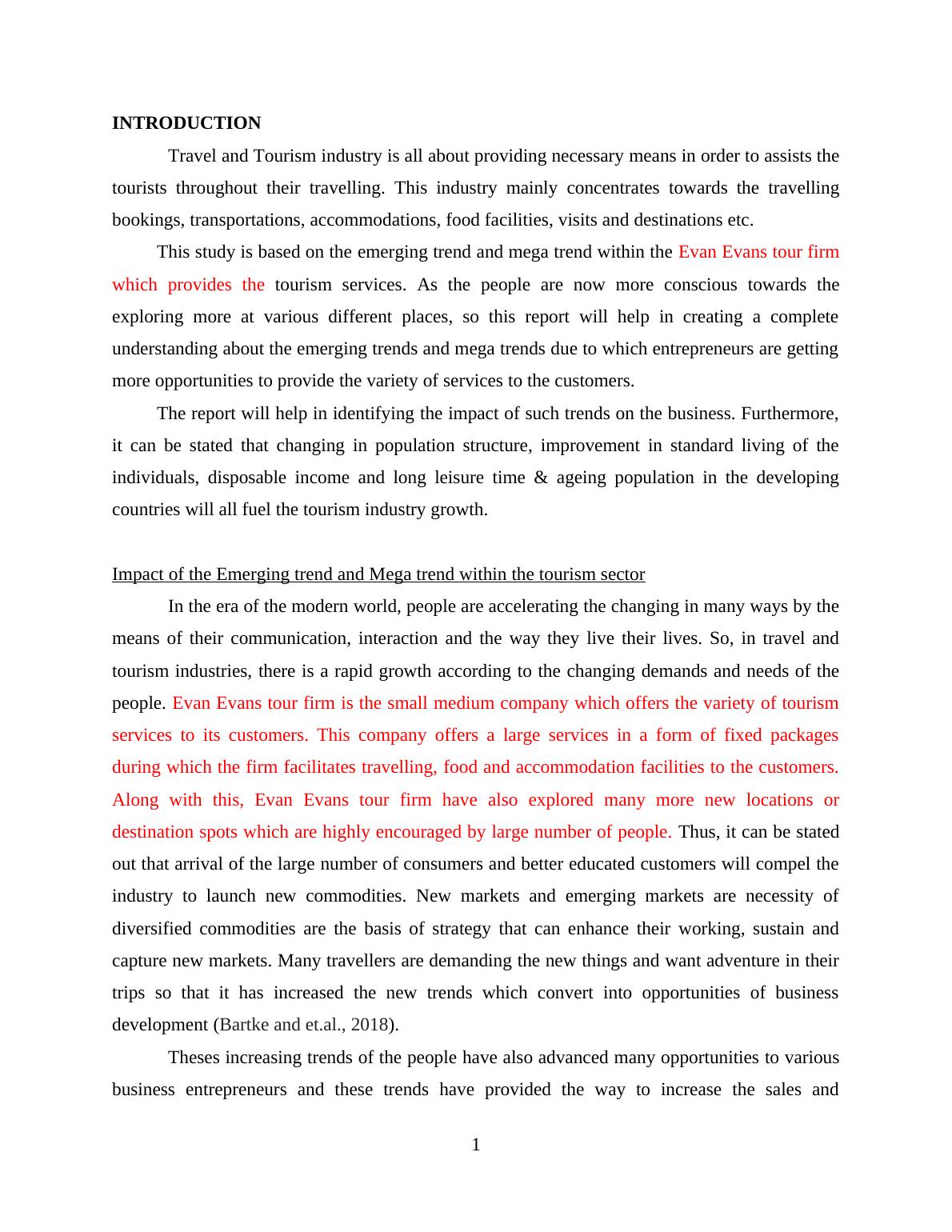 INTRODUCTION

Travel and Tourism industry is all about providing necessary means in order to assists the tourists throughout their travelling. This industry mainly concentrates towards the travelling bookings, transportations, accommodations, food facilities, visits and destinations etc.

This study is based on the emerging trend and mega trend within the Evan Evans tour firm which provides the tourism services. As the people are now more conscious towards the exploring more at various different places, so this report will help in creating a complete understanding about the emerging trends and mega trends due to which entrepreneurs are getting more opportunities to provide the variety of services to the customers.

The report will help in identifying the impact of such trends on the business. Furthermore, it can be stated that changing in population structure, improvement in standard living of the individuals, disposable income and long leisure time & ageing population in the developing countries will all fuel the tourism industry growth.

Impact of the Emerging trend and Mega trend within the tourism sector

In the era of the modern world, people are accelerating the changing in many ways by the means of their communication, interaction and the way they live their lives. So, in travel and tourism industries, there is a rapid growth according to the changing demands and needs of the people. Evan Evans tour firm is the small medium company which offers the variety of tourism services to its customers. This company offers a large services in a form of fixed packages during which the firm facilitates travelling, food and accommodation facilities to the customers. Along with this, Evan Evans tour firm have also explored many more new locations or destination spots which are highly encouraged by large number of people. Thus, it can be stated out that arrival of the large number of consumers and better educated customers will compel the industry to launch new commodities. New markets and emerging markets are necessity of diversified commodities are the basis of strategy that can enhance their working, sustain and capture new markets. Many travellers are demanding the new things and want adventure in their trips so that it has increased the new trends which convert into opportunities of business development (Bartke and et.al., 2018).

Theses increasing trends of the people have also advanced many opportunities to various business entrepreneurs and these trends have provided the way to increase the sales and

1